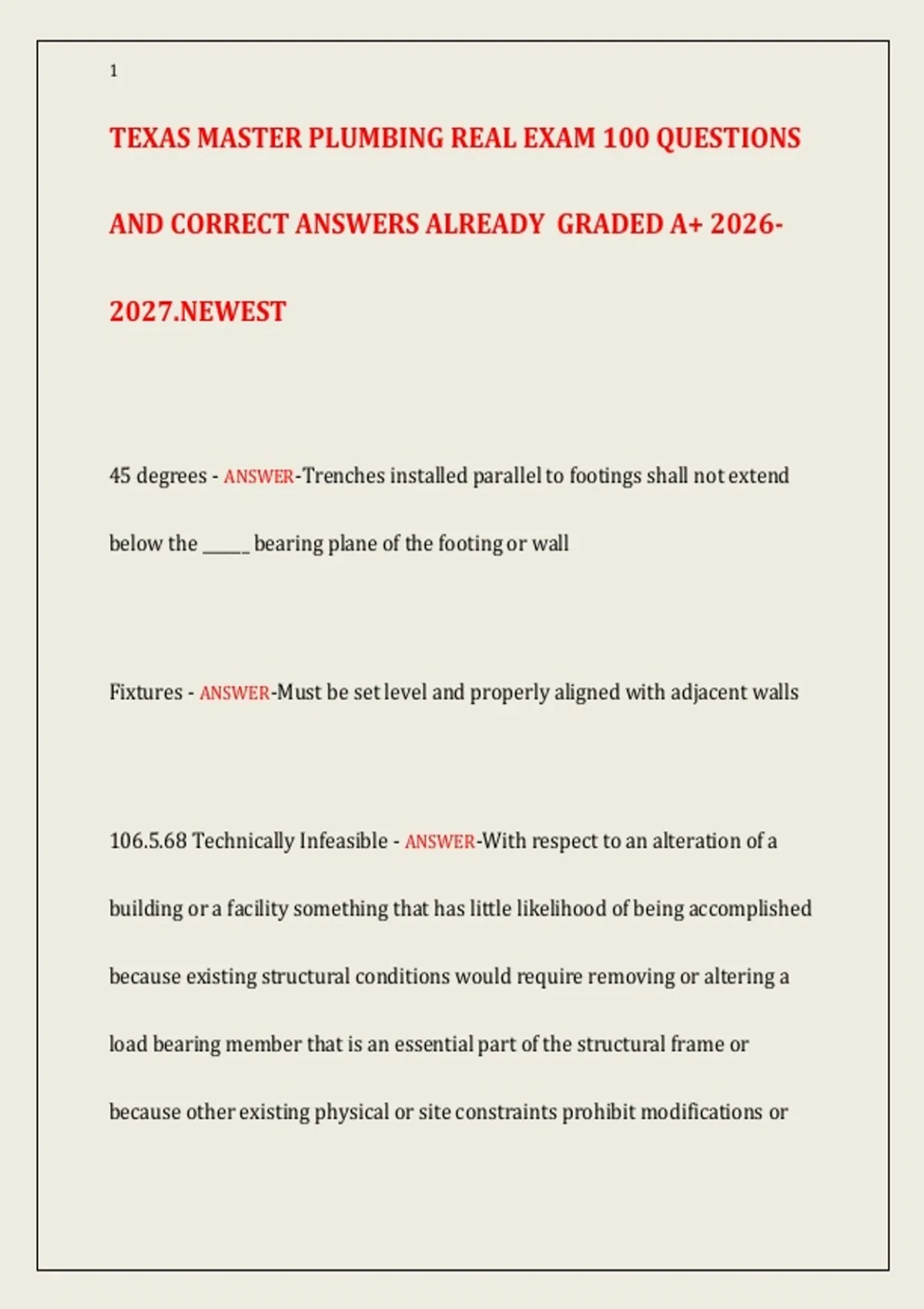 1

TEXAS MASTER PLUMBING REAL EXAM 100 QUESTIONS AND CORRECT ANSWERS ALREADY GRADED A+ 2026-2027.NEWEST

45 degrees - ANSWER-Trenches installed parallel to footings shall not extend below the ____ bearing plane of the footing or wall

Fixtures - ANSWER-Must be set level and properly aligned with adjacent walls

106.5.68 Technically Infeasible - ANSWER-With respect to an alteration of a building or a facility something that has little likelihood of being accomplished because existing structural conditions would require removing or altering a load bearing member that is an essential part of the structural frame or because other existing physical or site constraints prohibit modifications or